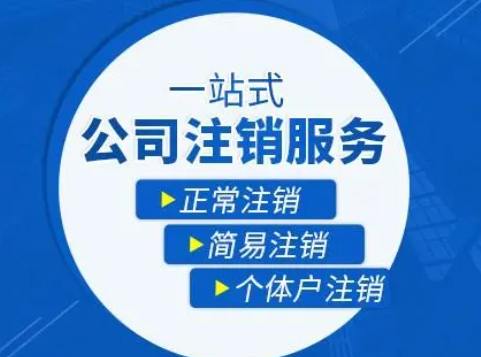 一站式
公司注销服务

正常注销

简易注销

个体户注销